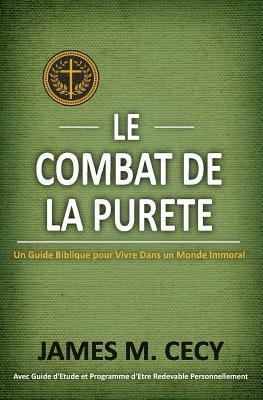 LE
COMBAT DE
LA PURETE

Un Guide Biblique pour Vivre Dans un Monde Immoral

JAMES M. CECY

Avec Guide d'Etude et Programme d'Etre Redevable Personnellement